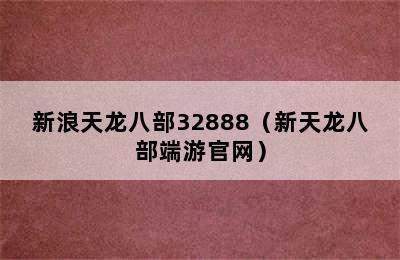 新浪天龙八部32888（新天龙八部端游官网）